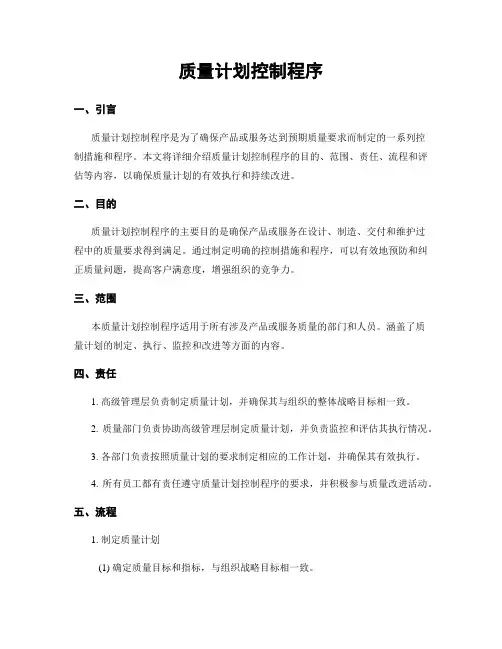 质量计划控制程序

一、引言

质量计划控制程序是为了确保产品或服务达到预期质量要求而制定的一系列控制措施和程序。本文将详细介绍质量计划控制程序的目的、范围、责任、流程和评估等内容，以确保质量计划的有效执行和持续改进。

二、目的

质量计划控制程序的主要目的是确保产品或服务在设计、制造、交付和维护过程中的质量要求得到满足。通过制定明确的控制措施和程序，可以有效地预防和纠正质量问题，提高客户满意度，增强组织的竞争力。

三、范围

本质量计划控制程序适用于所有涉及产品或服务质量的部门和人员。涵盖了质量计划的制定、执行、监控和改进等方面的内容。

四、责任

1. 高级管理层负责制定质量计划，并确保其与组织的整体战略目标相一致。

2. 质量部门负责协助高级管理层制定质量计划，并负责监控和评估其执行情况。

3. 各部门负责按照质量计划的要求制定相应的工作计划，并确保其有效执行。

4. 所有员工都有责任遵守质量计划控制程序的要求，并积极参与质量改进活动。

五、流程

1. 制定质量计划

(1) 确定质量目标和指标，与组织战略目标相一致。